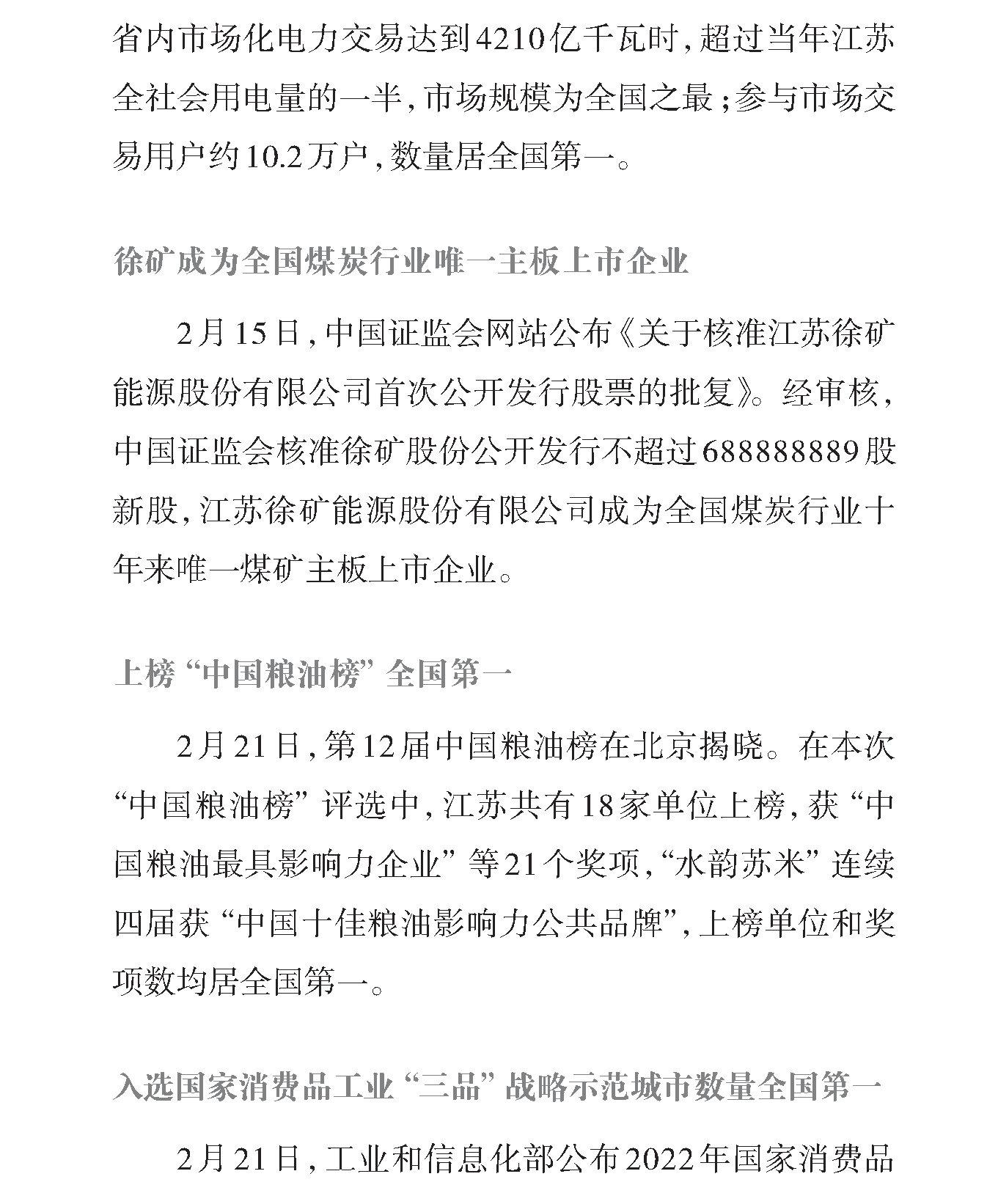 省内市场化电力交易达到4210亿千瓦时，超过当年江苏全社会用电量的一半，市场规模为全国之最；参与市场交易用户约10.2万户，数量居全国第一。

徐矿成为全国煤炭行业唯一主板上市企业

2月15日，中国证监会网站公布《关于核准江苏徐矿能源股份有限公司首次公开发行股票的批复》。经审核，中国证监会核准徐矿股份公开发行不超过688888889股新股，江苏徐矿能源股份有限公司成为全国煤炭行业十年来唯一煤矿主板上市企业。

上榜“中国粮油榜”全国第一

2月21日，第12届中国粮油榜在北京揭晓。在本次“中国粮油榜”评选中，江苏共有18家单位上榜，获“中国粮油最具影响力企业”等21个奖项，“水韵苏米”连续四届获“中国十佳粮油影响力公共品牌”，上榜单位和奖项数均居全国第一。

入选国家消费品工业“三品”战略示范城市数量全国第一

2月21日，工业和信息化部公布2022年国家消费品